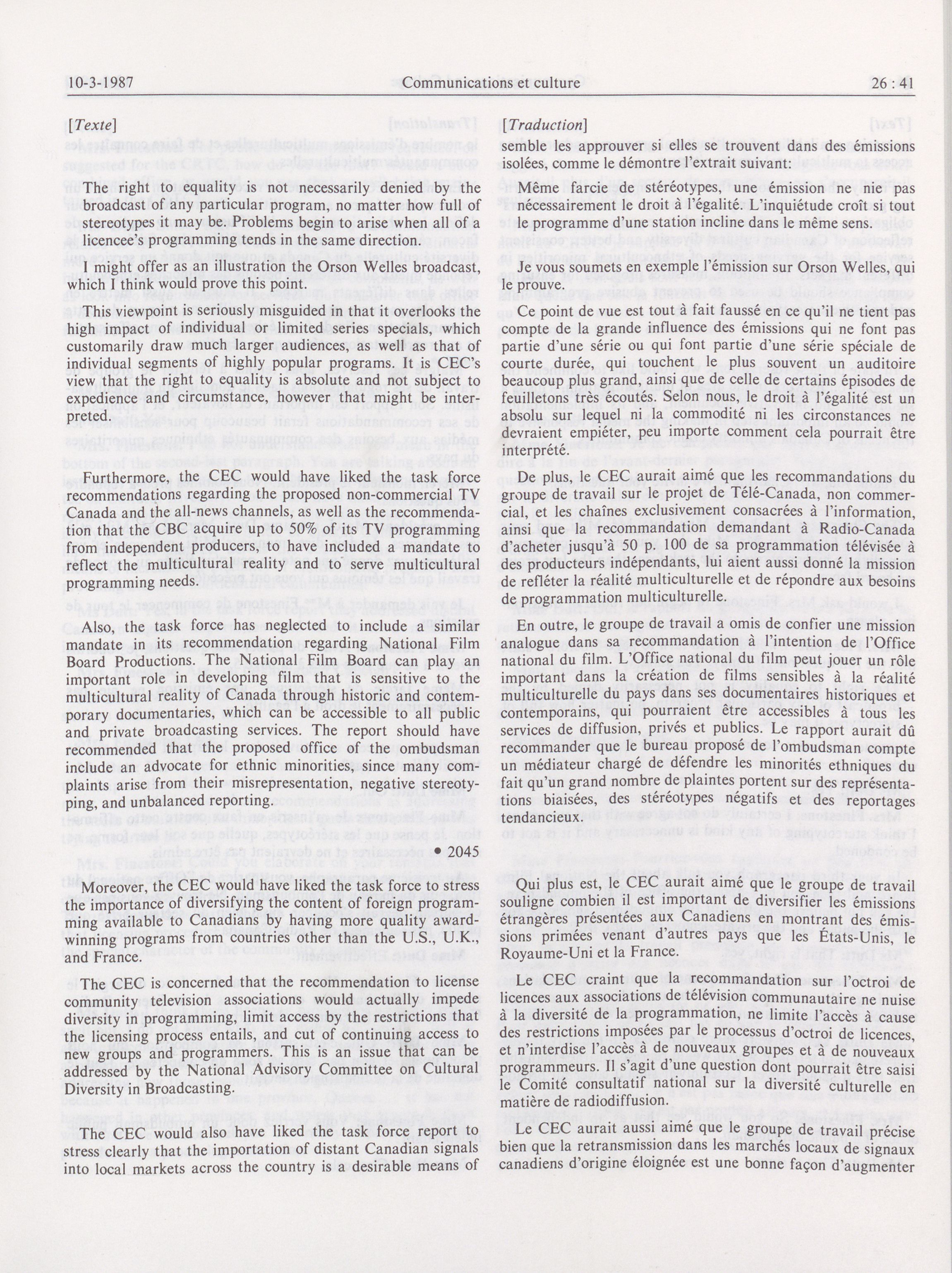 10-3-1987 Communications et culture 26 : 41

[Texte]

The right to equality is not necessarily denied by the broadcast of any particular program, no matter how full of stereotypes it may be. Problems begin to arise when all of a licencee's programming tends in the same direction.

I might offer as an illustration the Orson Welles broadcast, which I think would prove this point.

This viewpoint is seriously misguided in that it overlooks the high impact of individual or limited series specials, which customarily draw much larger audiences, as well as that of individual segments of highly popular programs. It is CEC's view that the right to equality is absolute and not subject to expedience and circumstance, however that might be interpreted.

Furthermore, the CEC would have liked the task force recommendations regarding the proposed non-commercial TV Canada and the all-news channels, as well as the recommendation that the CBC acquire up to 50% of its TV programming from independent producers, to have included a mandate to reflect the multicultural reality and to serve multicultural programming needs.

Also, the task force has neglected to include a similar mandate in its recommendation regarding National Film Board Productions. The National Film Board can play an important role in developing film that is sensitive to the multicultural reality of Canada through historic and contemporary documentaries, which can be accessible to all public and private broadcasting services. The report should have recommended that the proposed office of the ombudsman include an advocate for ethnic minorities, since many complaints arise from their misrepresentation, negative stereotyping, and unbalanced reporting.

• 2045

Moreover, the CEC would have liked the task force to stress the importance of diversifying the content of foreign programming available to Canadians by having more quality award-winning programs from countries other than the U.S., U.K., and France.

The CEC is concerned that the recommendation to license community television associations would actually impede diversity in programming, limit access by the restrictions that the licensing process entails, and cut of continuing access to new groups and programmers. This is an issue that can be addressed by the National Advisory Committee on Cultural Diversity in Broadcasting.

The CEC would also have liked the task force report to stress clearly that the importation of distant Canadian signals into local markets across the country is a desirable means of

[Traduction]

semble les approuver si elles se trouvent dans des émissions isolées, comme le démontre l'extrait suivant:

Même farcie de stéréotypes, une émission ne nie pas nécessairement le droit à l'égalité. L'inquiétude croît si tout le programme d'une station incline dans le même sens.

Je vous soumets en exemple l'émission sur Orson Welles, qui le prouve.

Ce point de vue est tout à fait faussé en ce qu'il ne tient pas compte de la grande influence des émissions qui ne font pas partie d'une série ou qui font partie d'une série spéciale de courte durée, qui touchent le plus souvent un auditoire beaucoup plus grand, ainsi que de celle de certains épisodes de feuilletons très écoutés. Selon nous, le droit à l'égalité est un absolu sur lequel ni la commodité ni les circonstances ne devraient empiéter, peu importe comment cela pourrait être interprété.

De plus, le CEC aurait aimé que les recommandations du groupe de travail sur le projet de Télé-Canada, non commercial, et les chaînes exclusivement consacrées à l'information, ainsi que la recommandation demandant à Radio-Canada d'acheter jusqu'à 50 p. 100 de sa programmation télévisée à des producteurs indépendants, lui aient aussi donné la mission de refléter la réalité multiculturelle et de répondre aux besoins de programmation multiculturelle.

En outre, le groupe de travail a omis de confier une mission analogue dans sa recommandation à l'intention de l'Office national du film. L'Office national du film peut jouer un rôle important dans la création de films sensibles à la réalité multiculturelle du pays dans ses documentaires historiques et contemporains, qui pourraient être accessibles à tous les services de diffusion, privés et publics. Le rapport aurait dû recommander que le bureau proposé de l'ombudsman compte un médiateur chargé de défendre les minorités ethniques du fait qu'un grand nombre de plaintes portent sur des représentations biaisées, des stéréotypes négatifs et des reportages tendancieux.

Qui plus est, le CEC aurait aimé que le groupe de travail souligne combien il est important de diversifier les émissions étrangères présentées aux Canadiens en montrant des émissions primées venant d'autres pays que les États-Unis, le Royaume-Uni et la France.

Le CEC craint que la recommandation sur l'octroi de licences aux associations de télévision communautaire ne nuise à la diversité de la programmation, ne limite l'accès à cause des restrictions imposées par le processus d'octroi de licences, et n'interdise l'accès à de nouveaux groupes et à de nouveaux programmeurs. Il s'agit d'une question dont pourrait être saisi le Comité consultatif national sur la diversité culturelle en matière de radiodiffusion.

Le CEC aurait aussi aimé que le groupe de travail précise bien que la retransmission dans les marchés locaux de signaux canadiens d'origine éloignée est une bonne façon d'augmenter